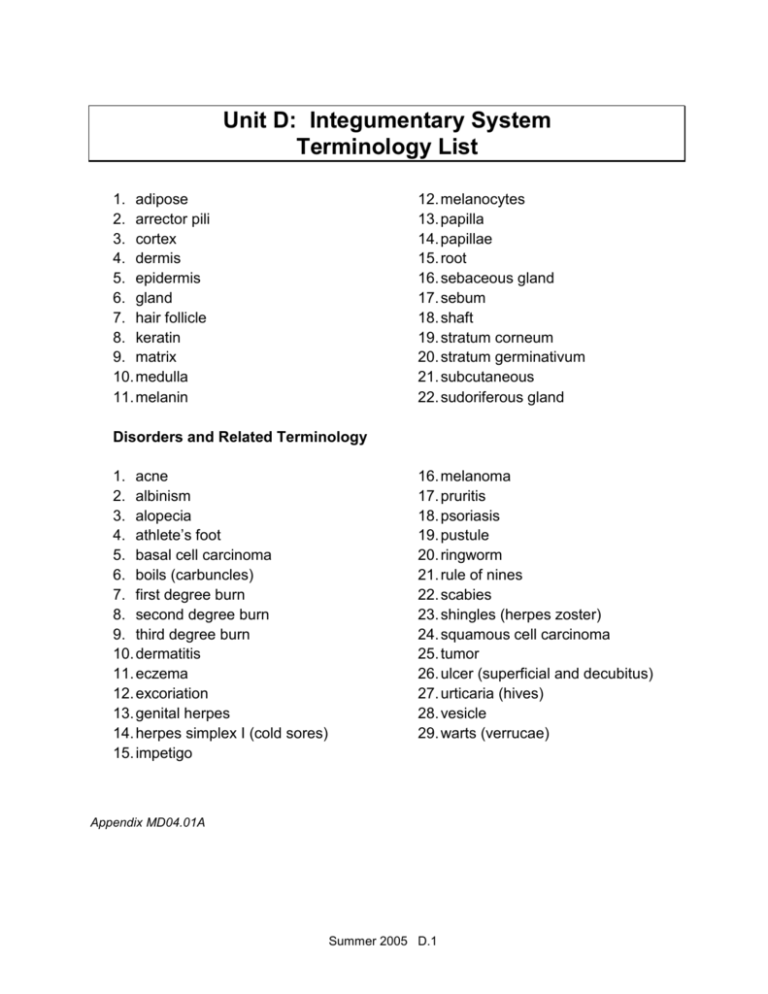 Unit D: Integumentary System
Terminology List

1. adipose
2. arrector pili
3. cortex
4. dermis
5. epidermis
6. gland
7. hair follicle
8. keratin
9. matrix
10. medulla
11. melanin

12. melanocytes
13. papilla
14. papillae
15. root
16. sebaceous gland
17. sebum
18. shaft
19. stratum corneum
20. stratum germinativum
21. subcutaneous
22. sudoriferous gland

Disorders and Related Terminology

1. acne
2. albinism
3. alopecia
4. athlete's foot
5. basal cell carcinoma
6. boils (carbuncles)
7. first degree burn
8. second degree burn
9. third degree burn
10. dermatitis
11. eczema
12. excoriation
13. genital herpes
14. herpes simplex I (cold sores)
15. impetigo

16. melanoma
17. pruritis
18. psoriasis
19. pustule
20. ringworm
21. rule of nines
22. scabies
23. shingles (herpes zoster)
24. squamous cell carcinoma
25. tumor
26. ulcer (superficial and decubitus)
27. urticaria (hives)
28. vesicle
29. warts (verrucae)

Appendix MD04.01A

Summer 2005 D.1